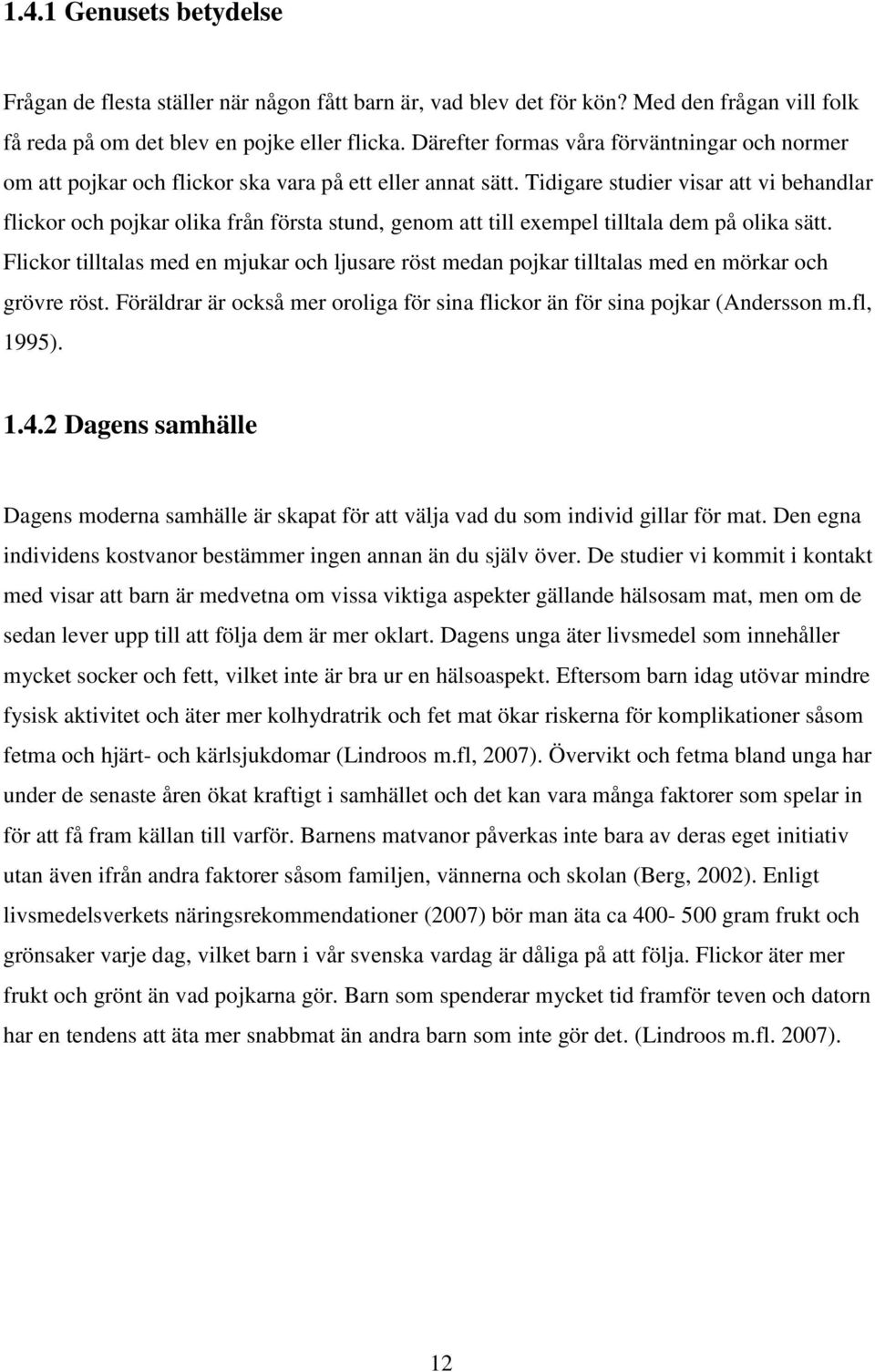 1.4.1 Genusets betydelse

Frågan de flesta ställer när någon fått barn är, vad blev det för kön? Med den frågan vill folk få reda på om det blev en pojke eller flicka. Därefter formas våra förväntningar och normer om att pojkar och flickor ska vara på ett eller annat sätt. Tidigare studier visar att vi behandlar flickor och pojkar olika från första stund, genom att till exempel tilltala dem på olika sätt. Flickor tilltalas med en mjukar och ljusare röst medan pojkar tilltalas med en mörkar och grövre röst. Föräldrar är också mer oroliga för sina flickor än för sina pojkar (Andersson m.fl, 1995).

1.4.2 Dagens samhälle

Dagens moderna samhälle är skapat för att välja vad du som individ gillar för mat. Den egna individens kostvanor bestämmer ingen annan än du själv över. De studier vi kommit i kontakt med visar att barn är medvetna om vissa viktiga aspekter gällande hälsosam mat, men om de sedan lever upp till att följa dem är mer oklart. Dagens unga äter livsmedel som innehåller mycket socker och fett, vilket inte är bra ur en hälsoaspekt. Eftersom barn idag utövar mindre fysisk aktivitet och äter mer kolhydratrik och fet mat ökar riskerna för komplikationer såsom fetma och hjärt- och kärlsjukdomar (Lindroos m.fl, 2007). Övervikt och fetma bland unga har under de senaste åren ökat kraftigt i samhället och det kan vara många faktorer som spelar in för att få fram källan till varför. Barnens matvanor påverkas inte bara av deras eget initiativ utan även ifrån andra faktorer såsom familjen, vännerna och skolan (Berg, 2002). Enligt livsmedelsverkets näringsrekommendationer (2007) bör man äta ca 400- 500 gram frukt och grönsaker varje dag, vilket barn i vår svenska vardag är dåliga på att följa. Flickor äter mer frukt och grönt än vad pojkarna gör. Barn som spenderar mycket tid framför teven och datorn har en tendens att äta mer snabbmat än andra barn som inte gör det. (Lindroos m.fl. 2007).

12